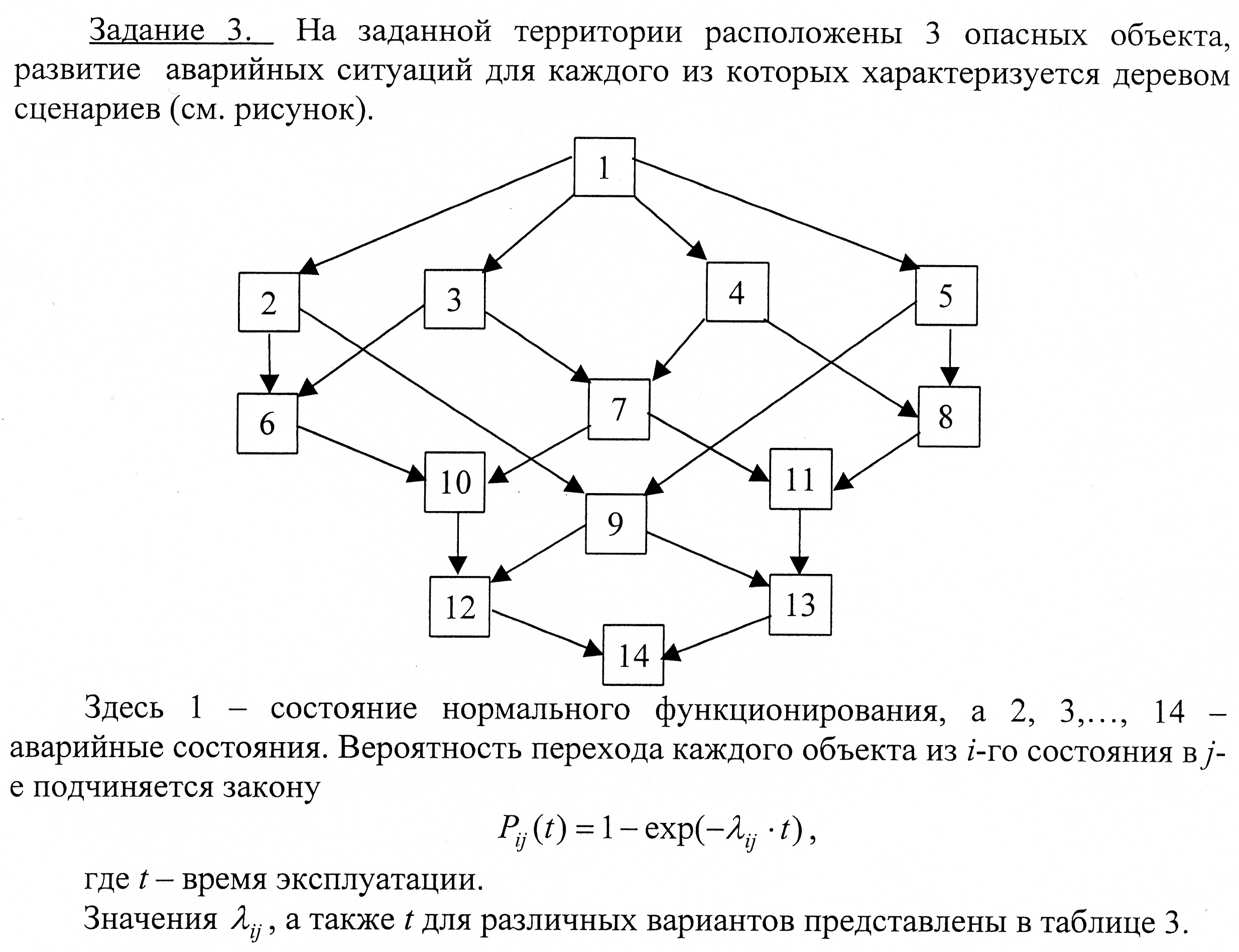 Задание 3. На заданной территории расположены 3 опасных объекта, развитие аварийных ситуаций для каждого из которых характеризуется деревом сценариев (см. рисунок).

1
2
3
4
5
6
7
8
10
11
9
12
13
14

Здесь 1 – состояние нормального функционирования, а 2, 3,…, 14 – аварийные состояния. Вероятность перехода каждого объекта из $i$-го состояния в $j$-е подчиняется закону

$P_{ij}(t) = 1 - \exp(-\lambda_{ij} \cdot t)$,

где $t$ – время эксплуатации.

Значения $\lambda_{ij}$, а также $t$ для различных вариантов представлены в таблице 3.